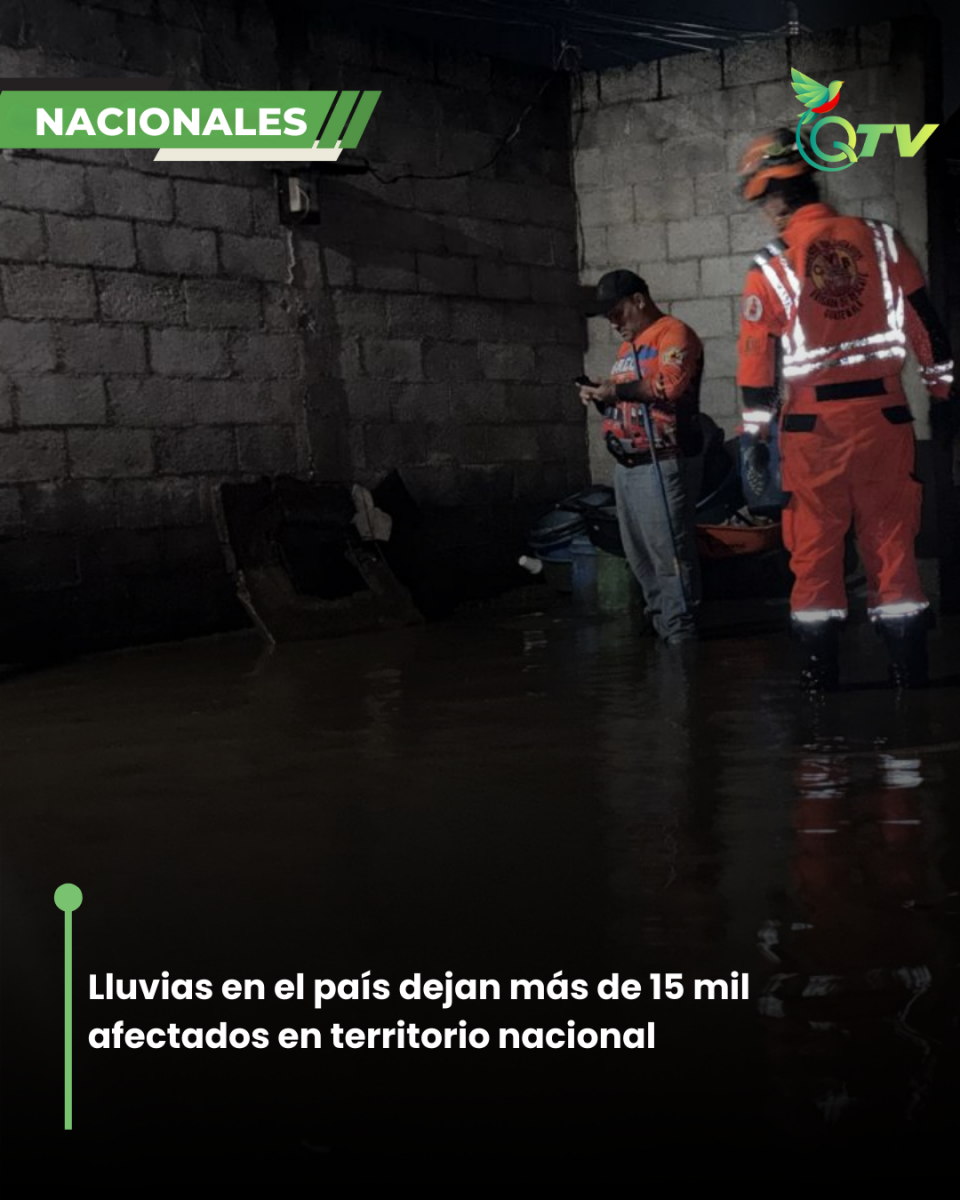 NACIONALES

QTV

Lluvias en el país dejan más de 15 mil afectados en territorio nacional